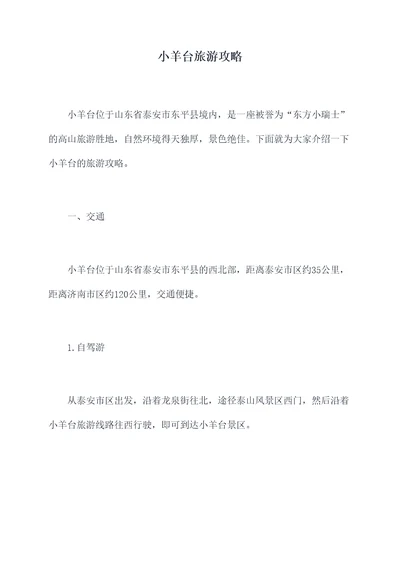 小羊台旅游攻略

小羊台位于山东省泰安市东平县境内，是一座被誉为“东方小瑞士”的高山旅游胜地，自然环境得天独厚，景色绝佳。下面就为大家介绍一下小羊台的旅游攻略。

一、交通

小羊台位于山东省泰安市东平县的西北部，距离泰安市区约35公里，距离济南市区约120公里，交通便捷。

1.自驾游

从泰安市区出发，沿着龙泉街往北，途径泰山风景区西门，然后沿着小羊台旅游线路往西行驶，即可到达小羊台景区。